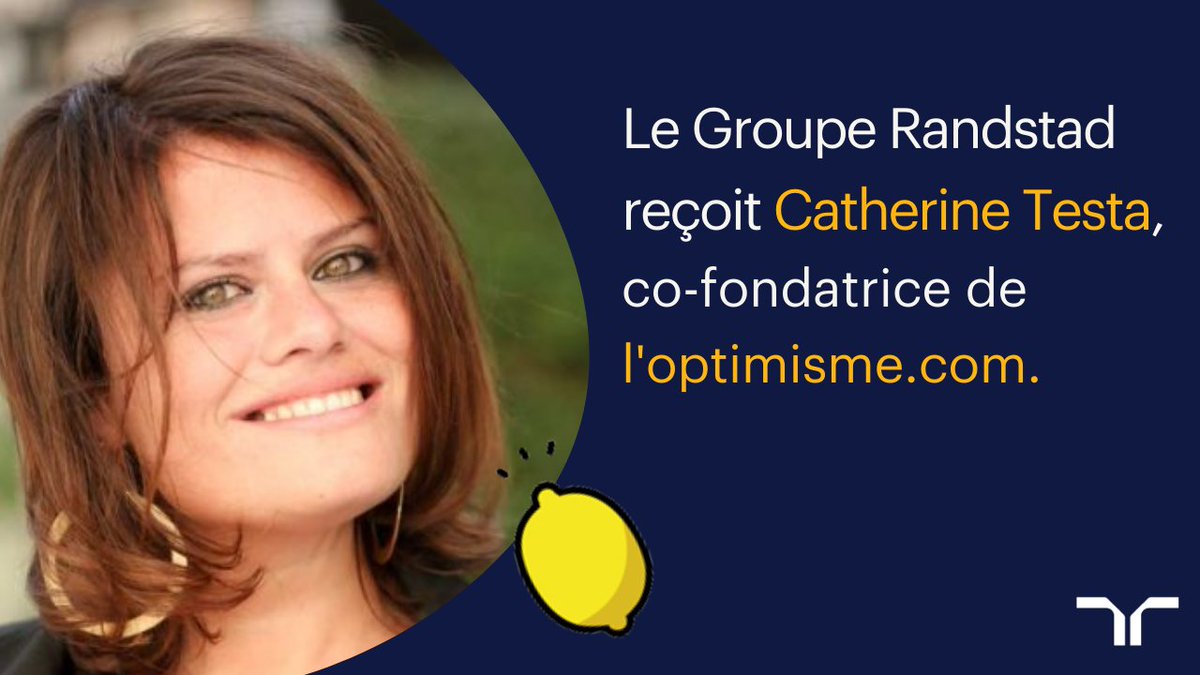 Le Groupe Randstad reçoit Catherine Testa, co-fondatrice de l'optimisme.com.